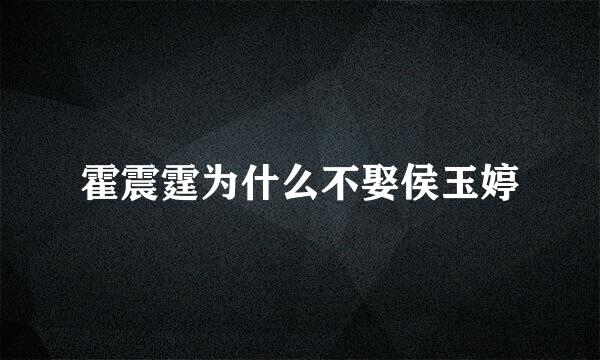 霍震霆为什么不娶侯玉婷